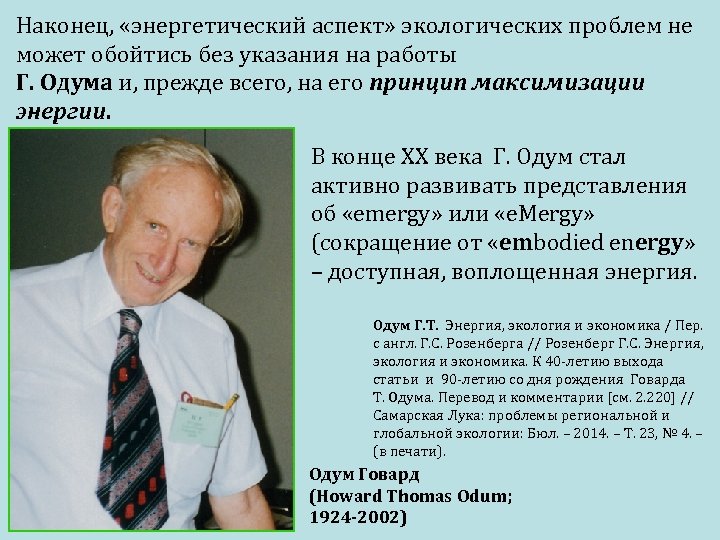 Наконец, «энергетический аспект» экологических проблем не может обойтись без указания на работы Г. Одума и, прежде всего, на его принцип максимизации энергии.

В конце XX века Г. Одум стал активно развивать представления об «emergy» или «eMergy» (сокращение от «embodied energy» – доступная, воплощенная энергия.

Одум Г.Т. Энергия, экология и экономика / Пер. с англ. Г.С. Розенберга // Розенберг Г.С. Энергия, экология и экономика. К 40-летию выхода статьи и 90-летию со дня рождения Говарда Т. Одума. Перевод и комментарии [см. 2.220] // Самарская Лука: проблемы региональной и глобальной экологии: Бюл. – 2014. – Т. 23, № 4. – (в печати).

Одум Говард
(Howard Thomas Odum;
1924-2002)